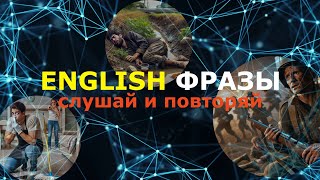 ENGLISH ФРАЗЫ
слушай и повторяй